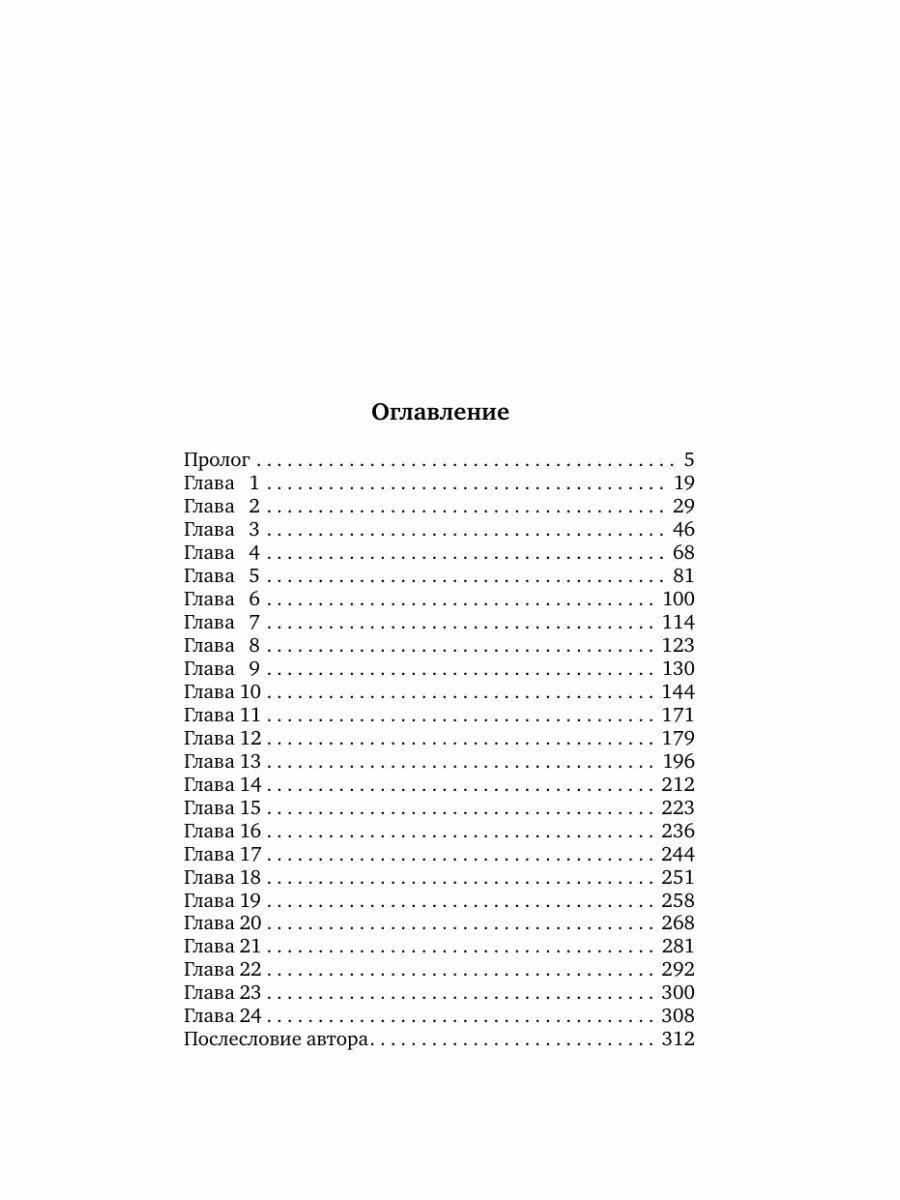 Оглавление

Пролог 5
Глава 1 19
Глава 2 29
Глава 3 46
Глава 4 68
Глава 5 81
Глава 6 100
Глава 7 114
Глава 8 123
Глава 9 130
Глава 10 144
Глава 11 171
Глава 12 179
Глава 13 196
Глава 14 212
Глава 15 223
Глава 16 236
Глава 17 244
Глава 18 251
Глава 19 258
Глава 20 268
Глава 21 281
Глава 22 292
Глава 23 300
Глава 24 308
Послесловие автора 312